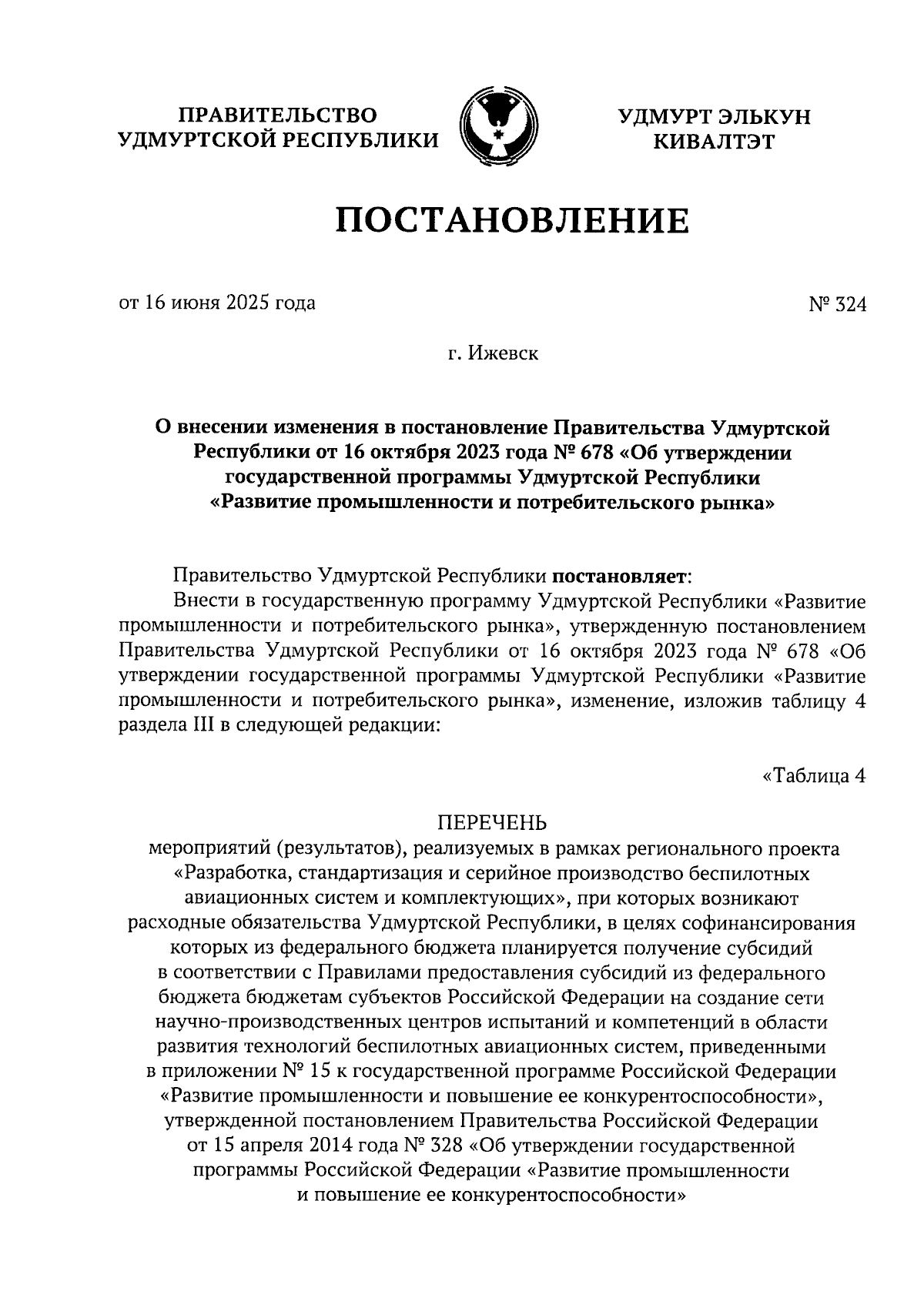 ПРАВИТЕЛЬСТВО
УДМУРТСКОЙ РЕСПУБЛИКИ

УДМУРТ ЭЛЬКУН
КИВАЛТЭТ

ПОСТАНОВЛЕНИЕ

от 16 июня 2025 года

№ 324

г. Ижевск

О внесении изменения в постановление Правительства Удмуртской Республики от 16 октября 2023 года № 678 «Об утверждении государственной программы Удмуртской Республики «Развитие промышленности и потребительского рынка»

Правительство Удмуртской Республики постановляет:
Внести в государственную программу Удмуртской Республики «Развитие промышленности и потребительского рынка», утвержденную постановлением Правительства Удмуртской Республики от 16 октября 2023 года № 678 «Об утверждении государственной программы Удмуртской Республики «Развитие промышленности и потребительского рынка», изменение, изложив таблицу 4 раздела III в следующей редакции:

«Таблица 4

ПЕРЕЧЕНЬ
мероприятий (результатов), реализуемых в рамках регионального проекта «Разработка, стандартизация и серийное производство беспилотных авиационных систем и комплектующих», при которых возникают расходные обязательства Удмуртской Республики, в целях софинансирования которых из федерального бюджета планируется получение субсидий в соответствии с Правилами предоставления субсидий из федерального бюджета бюджетам субъектов Российской Федерации на создание сети научно-производственных центров испытаний и компетенций в области развития технологий беспилотных авиационных систем, приведенными в приложении № 15 к государственной программе Российской Федерации «Развитие промышленности и повышение ее конкурентоспособности», утвержденной постановлением Правительства Российской Федерации от 15 апреля 2014 года № 328 «Об утверждении государственной программы Российской Федерации «Развитие промышленности и повышение ее конкурентоспособности»